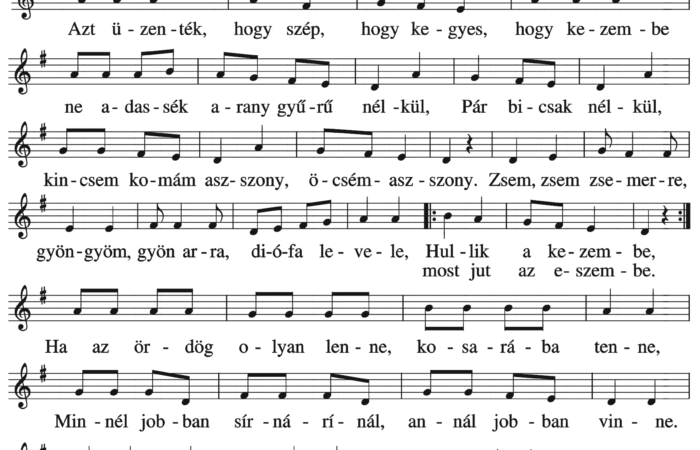 Azt ü-zen-ték, hogy szép, hogy ke-gyes, hogy ke-zem-be

ne a-das-sék a-rany gyű-rű nél-kül, Pár bi-csak nél-kül,

kin-csem ko-mám asz-szony, ö-csém-asz-szony. Zsem, zsem zse-mer-re,

gyön-gyöm, gyön ar-ra, di-ó-fa le-ve-le, Hul-lik a ke-zem-be,
most jut az e-szem-be.

Ha az ör-dög o-lyan len-ne, ko-sa-rá-ba ten-ne,

Min-nél job-ban sír-ná-rí-nál, an-nál job-ban vin-ne.